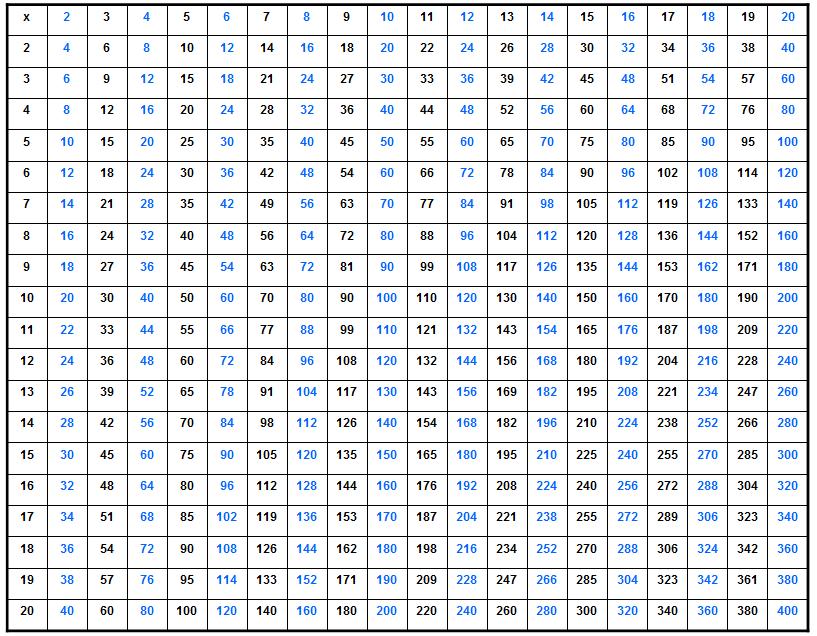 | x | 2 | 3 | 4 | 5 | 6 | 7 | 8 | 9 | 10 | 11 | 12 | 13 | 14 | 15 | 16 | 17 | 18 | 19 | 20 |
|---|---|---|---|---|---|---|---|---|---|---|---|---|---|---|---|---|---|---|---|
| 2 | 4 | 6 | 8 | 10 | 12 | 14 | 16 | 18 | 20 | 22 | 24 | 26 | 28 | 30 | 32 | 34 | 36 | 38 | 40 |
| 3 | 6 | 9 | 12 | 15 | 18 | 21 | 24 | 27 | 30 | 33 | 36 | 39 | 42 | 45 | 48 | 51 | 54 | 57 | 60 |
| 4 | 8 | 12 | 16 | 20 | 24 | 28 | 32 | 36 | 40 | 44 | 48 | 52 | 56 | 60 | 64 | 68 | 72 | 76 | 80 |
| 5 | 10 | 15 | 20 | 25 | 30 | 35 | 40 | 45 | 50 | 55 | 60 | 65 | 70 | 75 | 80 | 85 | 90 | 95 | 100 |
| 6 | 12 | 18 | 24 | 30 | 36 | 42 | 48 | 54 | 60 | 66 | 72 | 78 | 84 | 90 | 96 | 102 | 108 | 114 | 120 |
| 7 | 14 | 21 | 28 | 35 | 42 | 49 | 56 | 63 | 70 | 77 | 84 | 91 | 98 | 105 | 112 | 119 | 126 | 133 | 140 |
| 8 | 16 | 24 | 32 | 40 | 48 | 56 | 64 | 72 | 80 | 88 | 96 | 104 | 112 | 120 | 128 | 136 | 144 | 152 | 160 |
| 9 | 18 | 27 | 36 | 45 | 54 | 63 | 72 | 81 | 90 | 99 | 108 | 117 | 126 | 135 | 144 | 153 | 162 | 171 | 180 |
| 10 | 20 | 30 | 40 | 50 | 60 | 70 | 80 | 90 | 100 | 110 | 120 | 130 | 140 | 150 | 160 | 170 | 180 | 190 | 200 |
| 11 | 22 | 33 | 44 | 55 | 66 | 77 | 88 | 99 | 110 | 121 | 132 | 143 | 154 | 165 | 176 | 187 | 198 | 209 | 220 |
| 12 | 24 | 36 | 48 | 60 | 72 | 84 | 96 | 108 | 120 | 132 | 144 | 156 | 168 | 180 | 192 | 204 | 216 | 228 | 240 |
| 13 | 26 | 39 | 52 | 65 | 78 | 91 | 104 | 117 | 130 | 143 | 156 | 169 | 182 | 195 | 208 | 221 | 234 | 247 | 260 |
| 14 | 28 | 42 | 56 | 70 | 84 | 98 | 112 | 126 | 140 | 154 | 168 | 182 | 196 | 210 | 224 | 238 | 252 | 266 | 280 |
| 15 | 30 | 45 | 60 | 75 | 90 | 105 | 120 | 135 | 150 | 165 | 180 | 195 | 210 | 225 | 240 | 255 | 270 | 285 | 300 |
| 16 | 32 | 48 | 64 | 80 | 96 | 112 | 128 | 144 | 160 | 176 | 192 | 208 | 224 | 240 | 256 | 272 | 288 | 304 | 320 |
| 17 | 34 | 51 | 68 | 85 | 102 | 119 | 136 | 153 | 170 | 187 | 204 | 221 | 238 | 255 | 272 | 289 | 306 | 323 | 340 |
| 18 | 36 | 54 | 72 | 90 | 108 | 126 | 144 | 162 | 180 | 198 | 216 | 234 | 252 | 270 | 288 | 306 | 324 | 342 | 360 |
| 19 | 38 | 57 | 76 | 95 | 114 | 133 | 152 | 171 | 190 | 209 | 228 | 247 | 266 | 285 | 304 | 323 | 342 | 361 | 380 |
| 20 | 40 | 60 | 80 | 100 | 120 | 140 | 160 | 180 | 200 | 220 | 240 | 260 | 280 | 300 | 320 | 340 | 360 | 380 | 400 |